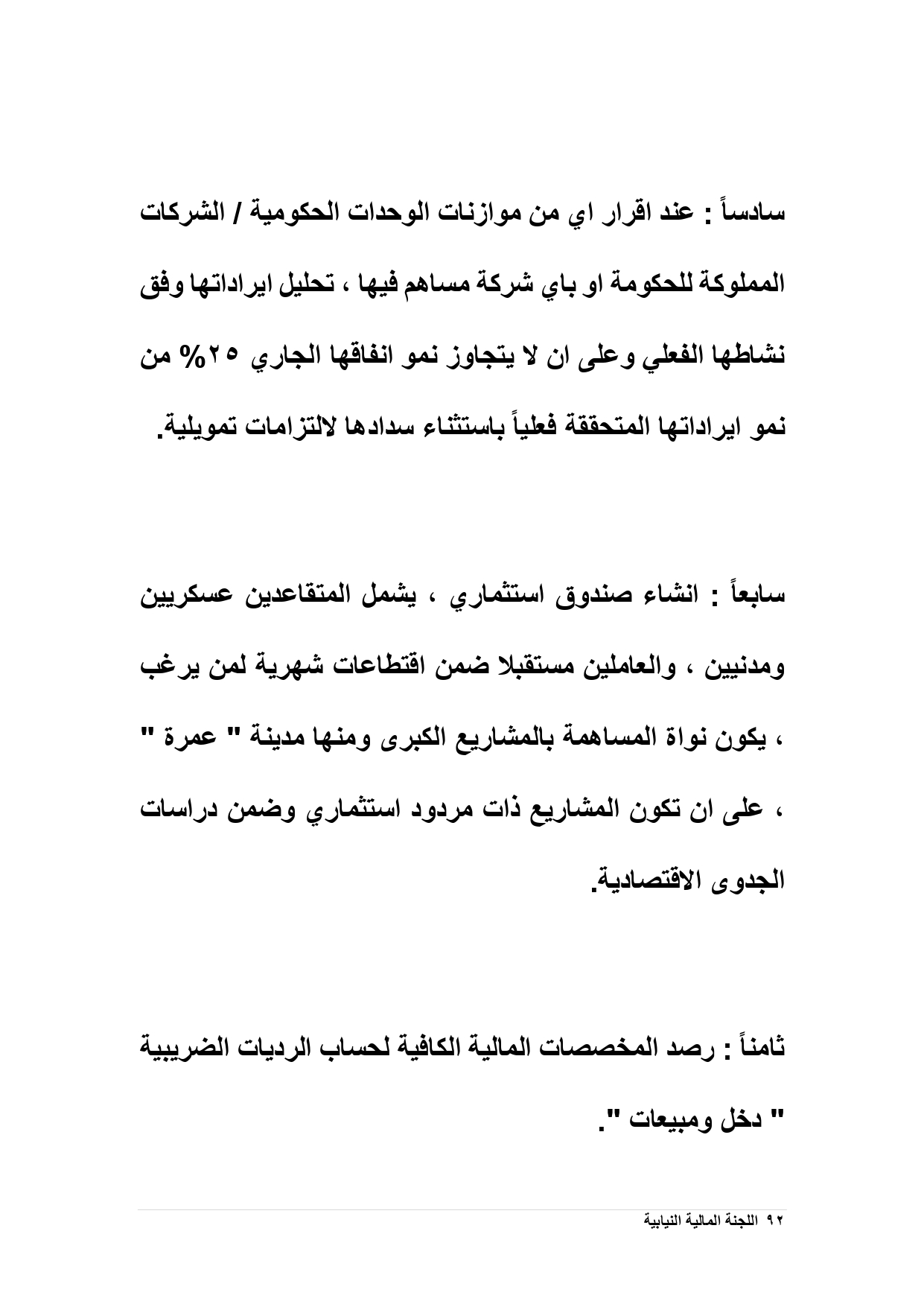 سادساً : عند اقرار اي من موازنات الوحدات الحكومية / الشركات المملوكة للحكومة او باي شركة مساهم فيها ، تحليل ايراداتها وفق نشاطها الفعلي وعلى ان لا يتجاوز نمو انفاقها الجاري ٢٥% من نمو ايراداتها المتحققة فعلياً باستثناء سدادها لالتزامات تمويلية.

سابعاً : انشاء صندوق استثماري ، يشمل المتقاعدين عسكريين ومدنيين ، والعاملين مستقبلا ضمن اقتطاعات شهرية لمن يرغب ، يكون نواة المساهمة بالمشاريع الكبرى ومنها مدينة " عمرة " ، على ان تكون المشاريع ذات مردود استثماري وضمن دراسات الجدوى الاقتصادية.

ثامناً : رصد المخصصات المالية الكافية لحساب الرديات الضريبية " دخل ومبيعات ".

٩٢ اللجنة المالية النيابية